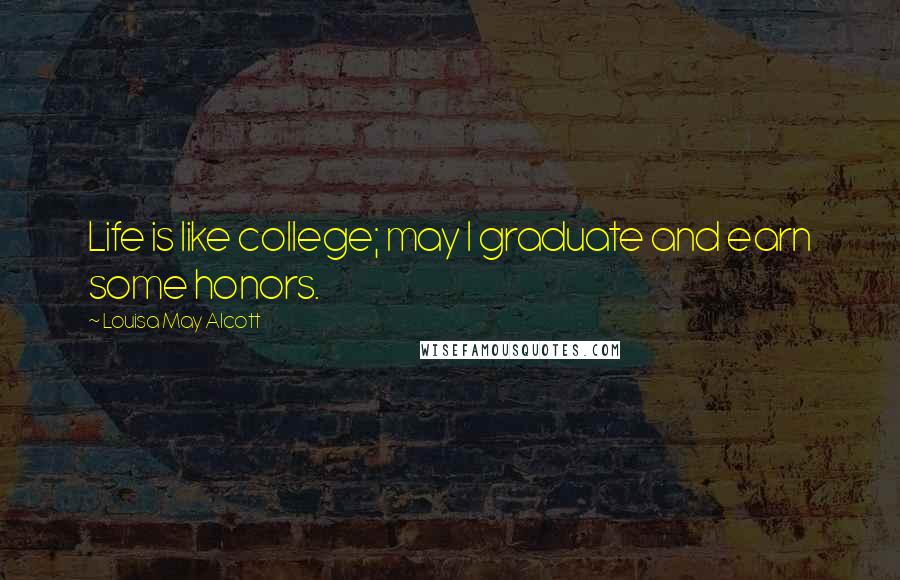 Life is like college; may I graduate and earn some honors.

~ Louisa May Alcott

WISEFAMOUSQUOTES.COM